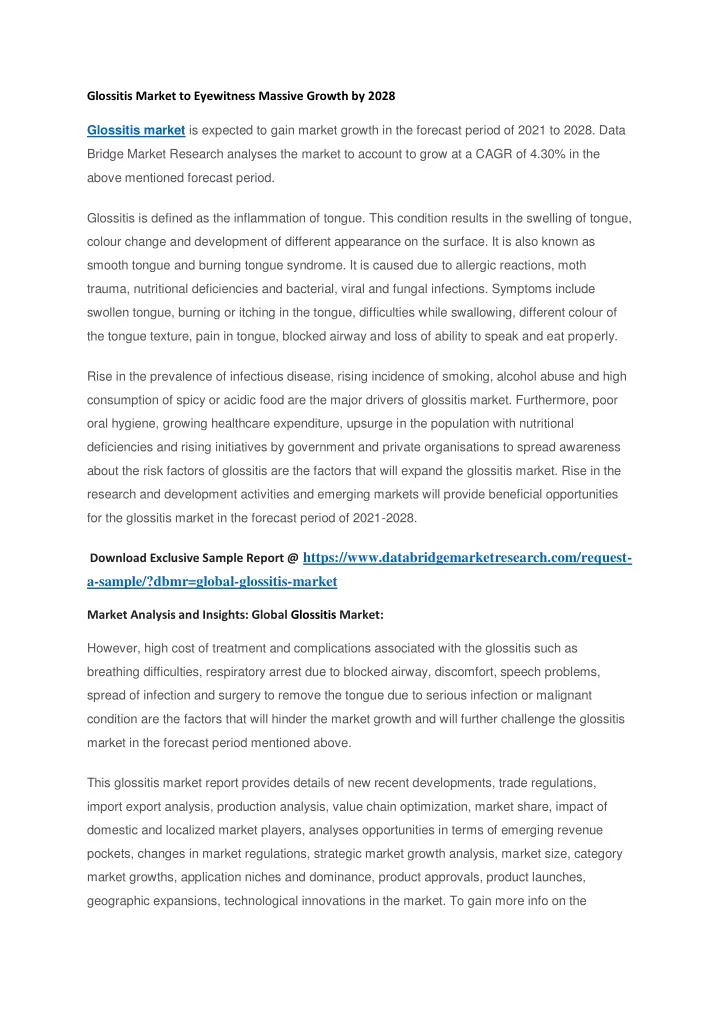 Glossitis Market to Eyewitness Massive Growth by 2028

Glossitis market is expected to gain market growth in the forecast period of 2021 to 2028. Data Bridge Market Research analyses the market to account to grow at a CAGR of 4.30% in the above mentioned forecast period.

Glossitis is defined as the inflammation of tongue. This condition results in the swelling of tongue, colour change and development of different appearance on the surface. It is also known as smooth tongue and burning tongue syndrome. It is caused due to allergic reactions, moth trauma, nutritional deficiencies and bacterial, viral and fungal infections. Symptoms include swollen tongue, burning or itching in the tongue, difficulties while swallowing, different colour of the tongue texture, pain in tongue, blocked airway and loss of ability to speak and eat properly.

Rise in the prevalence of infectious disease, rising incidence of smoking, alcohol abuse and high consumption of spicy or acidic food are the major drivers of glossitis market. Furthermore, poor oral hygiene, growing healthcare expenditure, upsurge in the population with nutritional deficiencies and rising initiatives by government and private organisations to spread awareness about the risk factors of glossitis are the factors that will expand the glossitis market. Rise in the research and development activities and emerging markets will provide beneficial opportunities for the glossitis market in the forecast period of 2021-2028.

Download Exclusive Sample Report @ https://www.databridgemarketresearch.com/request-a-sample/?dbmr=global-glossitis-market

Market Analysis and Insights: Global Glossitis Market:

However, high cost of treatment and complications associated with the glossitis such as breathing difficulties, respiratory arrest due to blocked airway, discomfort, speech problems, spread of infection and surgery to remove the tongue due to serious infection or malignant condition are the factors that will hinder the market growth and will further challenge the glossitis market in the forecast period mentioned above.

This glossitis market report provides details of new recent developments, trade regulations, import export analysis, production analysis, value chain optimization, market share, impact of domestic and localized market players, analyses opportunities in terms of emerging revenue pockets, changes in market regulations, strategic market growth analysis, market size, category market growths, application niches and dominance, product approvals, product launches, geographic expansions, technological innovations in the market. To gain more info on the